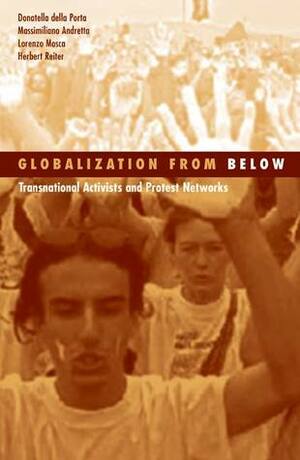 Donatella della Porta
Massimiliano Andretta
Lorenzo Mosca
Herbert Reiter

GLOBALIZATION FROM BELOW

Transnational Activists and Protest Networks